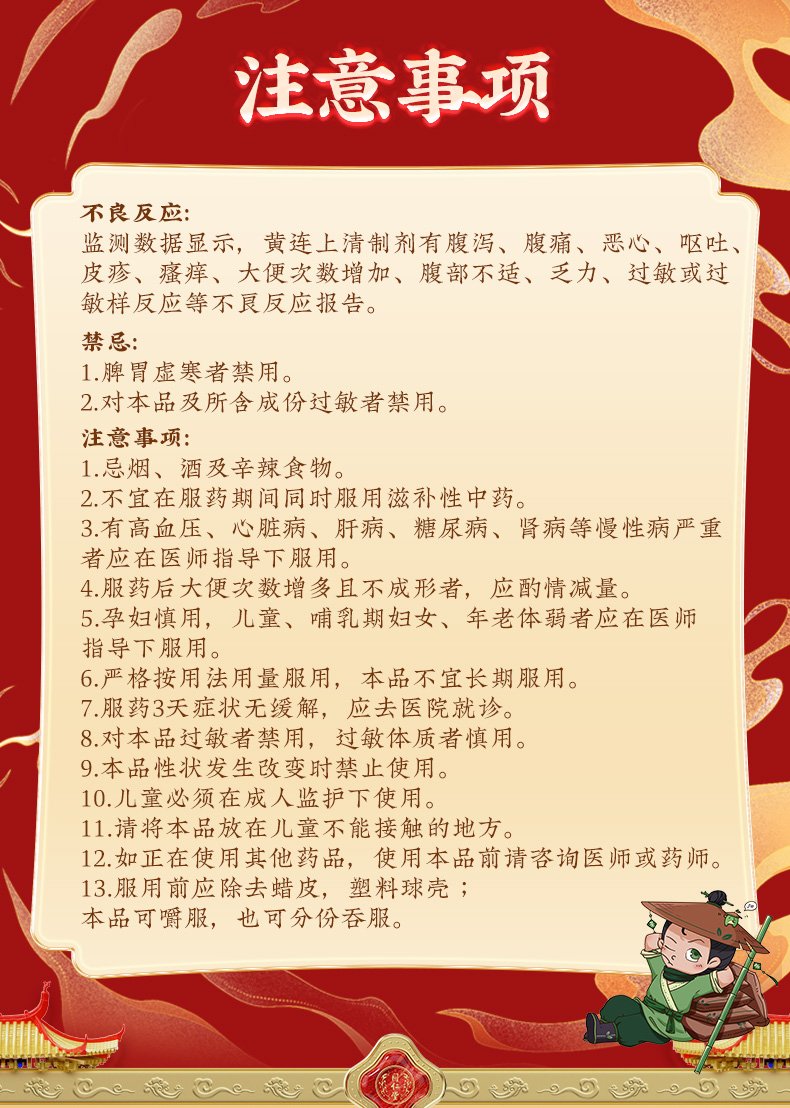 注意事项

不良反应:
监测数据显示，黄连上清制剂有腹泻、腹痛、恶心、呕吐、皮疹、瘙痒、大便次数增加、腹部不适、乏力、过敏或过敏样反应等不良反应报告。

禁忌:
1.脾胃虚寒者禁用。
2.对本品及所含成份过敏者禁用。

注意事项:
1.忌烟、酒及辛辣食物。
2.不宜在服药期间同时服用滋补性中药。
3.有高血压、心脏病、肝病、糖尿病、肾病等慢性病严重者应在医师指导下服用。
4.服药后大便次数增多且不成形者，应酌情减量。
5.孕妇慎用，儿童、哺乳期妇女、年老体弱者应在医师指导下服用。
6.严格按用法用量服用，本品不宜长期服用。
7.服药3天症状无缓解，应去医院就诊。
8.对本品过敏者禁用，过敏体质者慎用。
9.本品性状发生改变时禁止使用。
10.儿童必须在成人监护下使用。
11.请将本品放在儿童不能接触的地方。
12.如正在使用其他药品，使用本品前请咨询医师或药师。
13.服用前应除去蜡皮，塑料球壳；
本品可嚼服，也可分份吞服。